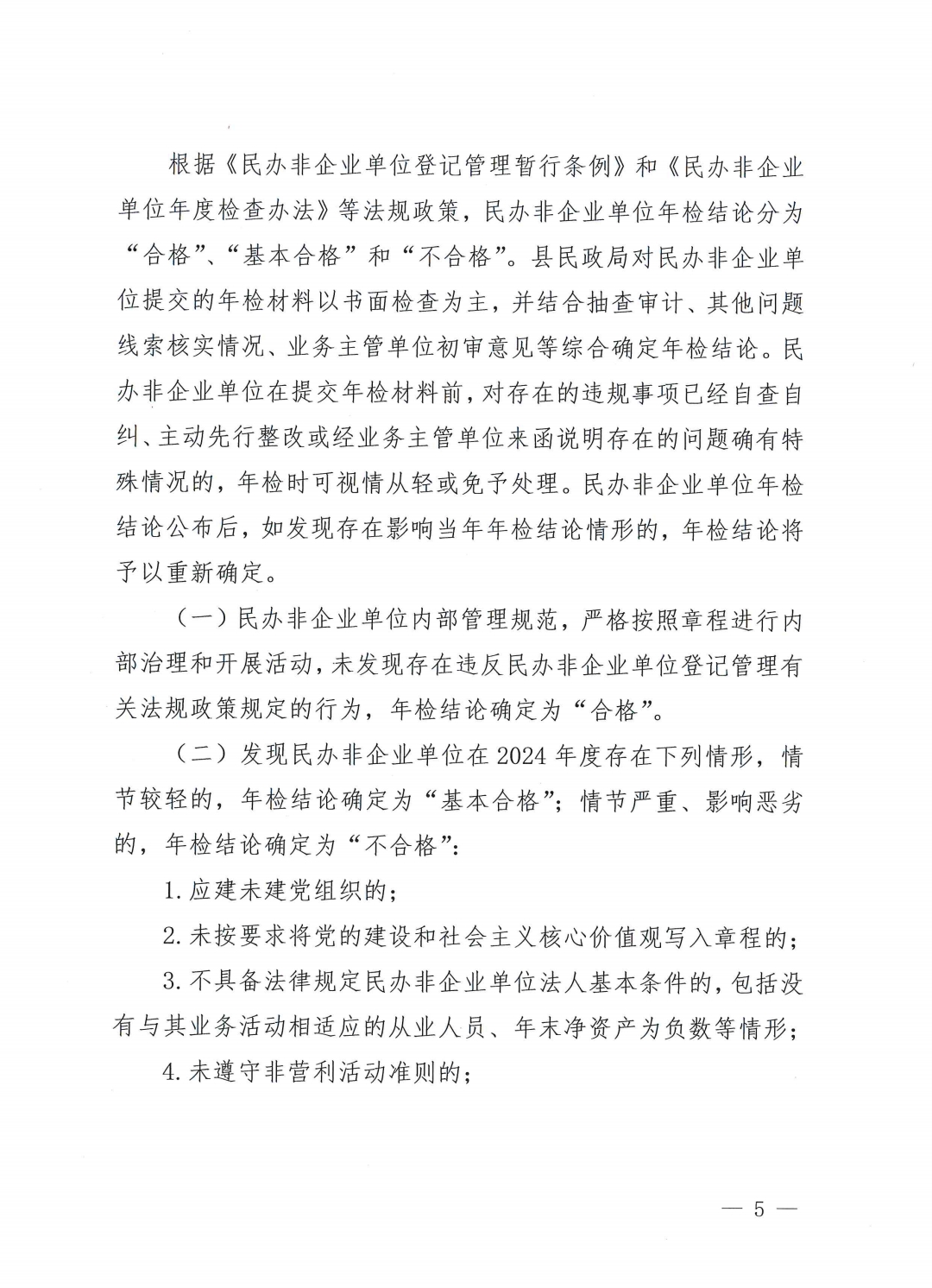 根据《民办非企业单位登记管理暂行条例》和《民办非企业单位年度检查办法》等法规政策，民办非企业单位年检结论分为“合格”、“基本合格”和“不合格”。县民政局对民办非企业单位提交的年检材料以书面检查为主，并结合抽查审计、其他问题线索核实情况、业务主管单位初审意见等综合确定年检结论。民办非企业单位在提交年检材料前，对存在的违规事项已经自查自纠、主动先行整改或经业务主管单位来函说明存在的问题确有特殊情况的，年检时可视情从轻或免予处理。民办非企业单位年检结论公布后，如发现存在影响当年年检结论情形的，年检结论将予以重新确定。

（一）民办非企业单位内部管理规范，严格按照章程进行内部治理和开展活动，未发现存在违反民办非企业单位登记管理有关法规政策规定的行为，年检结论确定为“合格”。

（二）发现民办非企业单位在2024年度存在下列情形，情节较轻的，年检结论确定为“基本合格”；情节严重、影响恶劣的，年检结论确定为“不合格”：

1.应建未建党组织的；

2.未按要求将党的建设和社会主义核心价值观写入章程的；

3.不具备法律规定民办非企业单位法人基本条件的，包括没有与其业务活动相适应的从业人员、年末净资产为负数等情形；

4.未遵守非营利活动准则的；

— 5 —